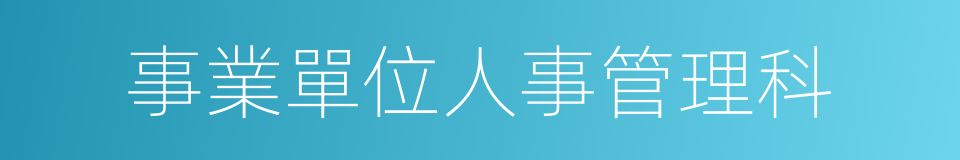 事業單位人事管理科